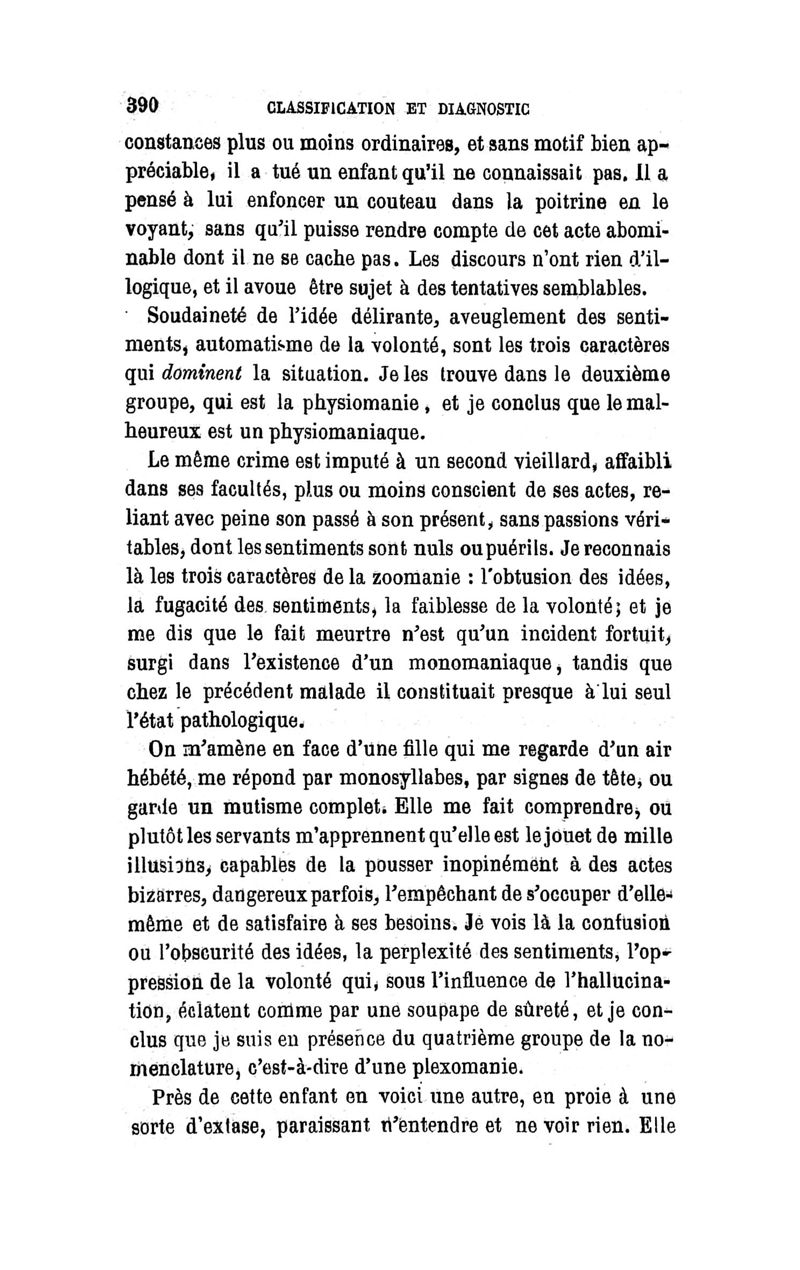 390 CLASSIFICATION ET DIAGNOSTIC

constances plus ou moins ordinaires, et sans motif bien appréciable, il a tué un enfant qu'il ne connaissait pas. Il a pensé à lui enfoncer un couteau dans la poitrine en le voyant, sans qu'il puisse rendre compte de cet acte abominable dont il ne se cache pas. Les discours n'ont rien d'illogique, et il avoue être sujet à des tentatives semblables.

Soudaineté de l'idée délirante, aveuglement des sentiments, automatisme de la volonté, sont les trois caractères qui dominent la situation. Je les trouve dans le deuxième groupe, qui est la physiomanie, et je conclus que le malheureux est un physiomaniaque.

Le même crime est imputé à un second vieillard, affaibli dans ses facultés, plus ou moins conscient de ses actes, reliant avec peine son passé à son présent, sans passions véritables, dont les sentiments sont nuls ou puérils. Je reconnais là les trois caractères de la zoomanie : l'obtusion des idées, la fugacité des sentiments, la faiblesse de la volonté; et je me dis que le fait meurtre n'est qu'un incident fortuit, surgi dans l'existence d'un monomaniaque, tandis que chez le précédent malade il constituait presque à lui seul l'état pathologique.

On m'amène en face d'une fille qui me regarde d'un air hébété, me répond par monosyllabes, par signes de tête, ou garde un mutisme complet. Elle me fait comprendre, ou plutôt les servants m'apprennent qu'elle est le jouet de mille illusions, capables de la pousser inopinément à des actes bizarres, dangereux parfois, l'empêchant de s'occuper d'elle-même et de satisfaire à ses besoins. Je vois là la confusion ou l'obscurité des idées, la perplexité des sentiments, l'oppression de la volonté qui, sous l'influence de l'hallucination, éclatent comme par une soupape de sûreté, et je conclus que je suis en présence du quatrième groupe de la nomenclature, c'est-à-dire d'une plexomanie.

Près de cette enfant en voici une autre, en proie à une sorte d'extase, paraissant n'entendre et ne voir rien. Elle